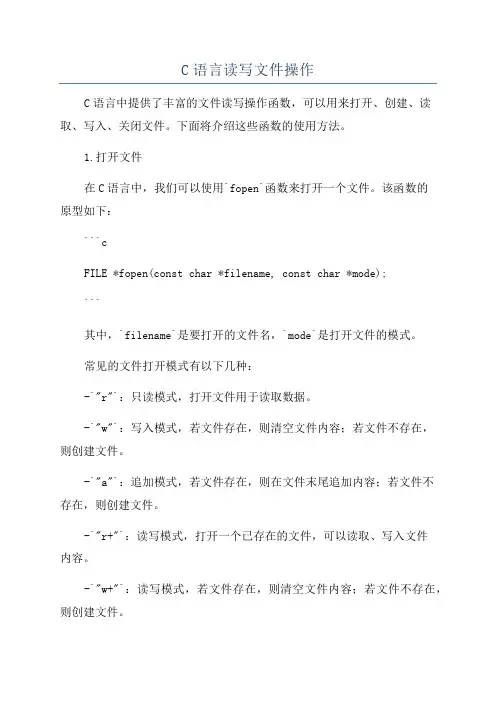 C语言读写文件操作

C语言中提供了丰富的文件读写操作函数，可以用来打开、创建、读取、写入、关闭文件。下面将介绍这些函数的使用方法。

1.打开文件

在C语言中，我们可以使用`fopen`函数来打开一个文件。该函数的原型如下：

```c

FILE *fopen(const char *filename, const char *mode);

```

其中，`filename`是要打开的文件名，`mode`是打开文件的模式。

常见的文件打开模式有以下几种：

-`"r"`：只读模式，打开文件用于读取数据。

-`"w"`：写入模式，若文件存在，则清空文件内容；若文件不存在，则创建文件。

-`"a"`：追加模式，若文件存在，则在文件末尾追加内容；若文件不存在，则创建文件。

-`"r+"`：读写模式，打开一个已存在的文件，可以读取、写入文件内容。

-`"w+"`：读写模式，若文件存在，则清空文件内容；若文件不存在，则创建文件。